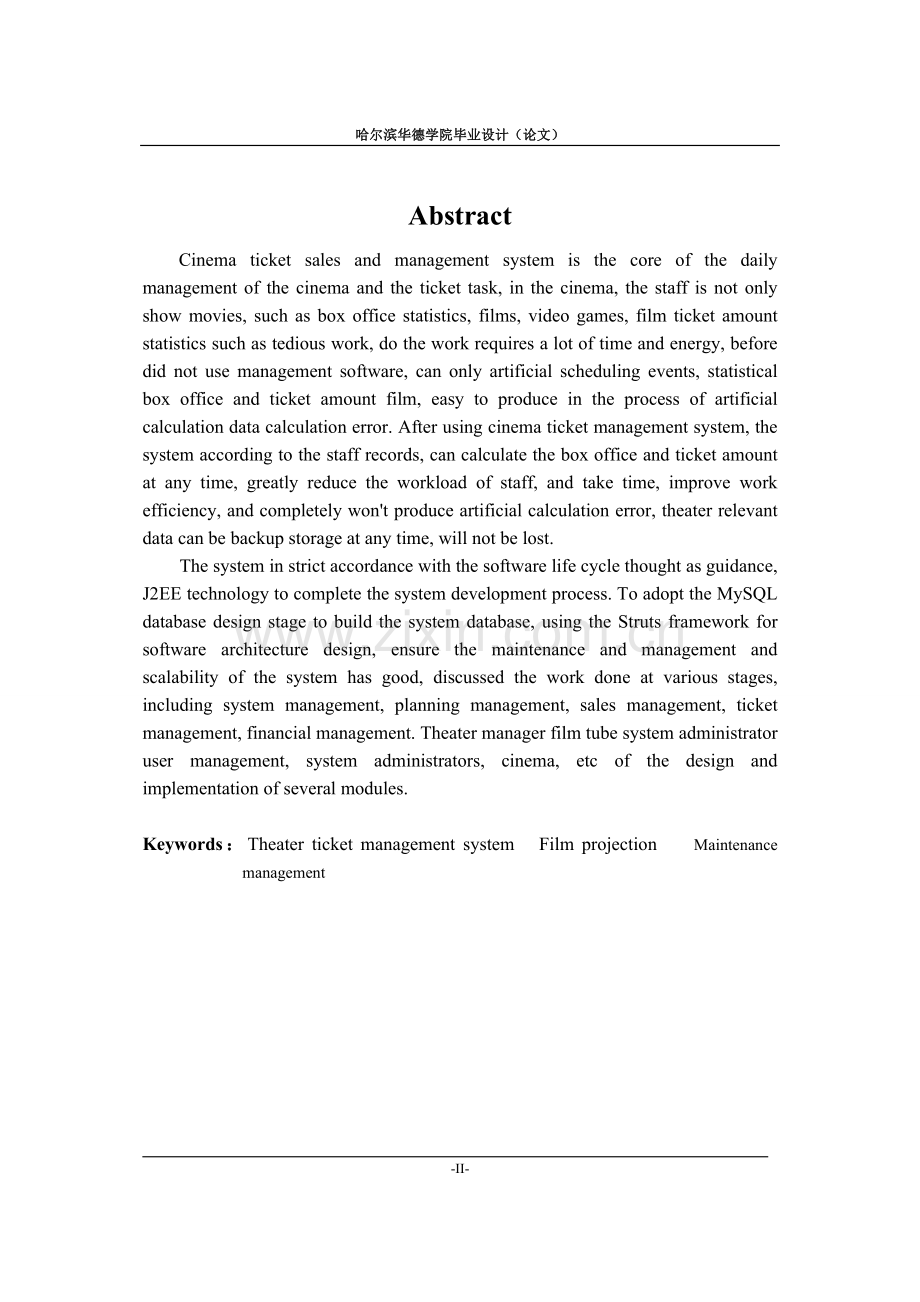 哈尔滨华德学院毕业设计（论文）

Abstract

Cinema ticket sales and management system is the core of the daily management of the cinema and the ticket task, in the cinema, the staff is not only show movies, such as box office statistics, films, video games, film ticket amount statistics such as tedious work, do the work requires a lot of time and energy, before did not use management software, can only artificial scheduling events, statistical box office and ticket amount film, easy to produce in the process of artificial calculation data calculation error. After using cinema ticket management system, the system according to the staff records, can calculate the box office and ticket amount at any time, greatly reduce the workload of staff, and take time, improve work efficiency, and completely won't produce artificial calculation error, theater relevant data can be backup storage at any time, will not be lost.

The system in strict accordance with the software life cycle thought as guidance, J2EE technology to complete the system development process. To adopt the MySQL database design stage to build the system database, using the Struts framework for software architecture design, ensure the maintenance and management and scalability of the system has good, discussed the work done at various stages, including system management, planning management, sales management, ticket management, financial management. Theater manager film tube system administrator user management, system administrators, cinema, etc of the design and implementation of several modules.

Keywords： Theater ticket management system Film projection Maintenance management

www.zixin.com.cn

-II-